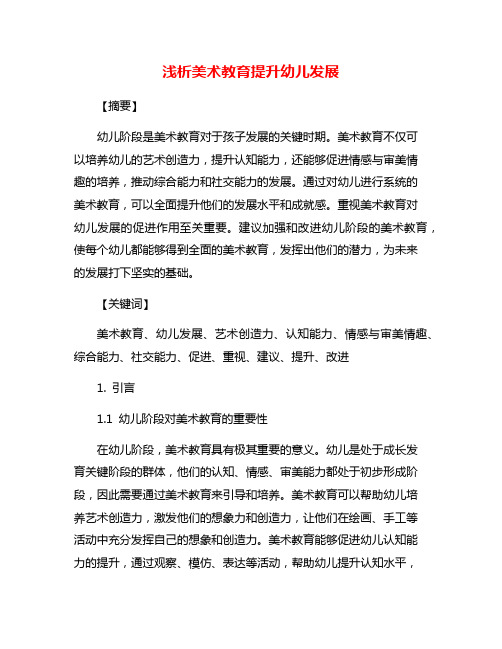 浅析美术教育提升幼儿发展

【摘要】

幼儿阶段是美术教育对于孩子发展的关键时期。美术教育不仅可以培养幼儿的艺术创造力，提升认知能力，还能够促进情感与审美情趣的培养，推动综合能力和社交能力的发展。通过对幼儿进行系统的美术教育，可以全面提升他们的发展水平和成就感。重视美术教育对幼儿发展的促进作用至关重要。建议加强和改进幼儿阶段的美术教育，使每个幼儿都能够得到全面的美术教育，发挥出他们的潜力，为未来的发展打下坚实的基础。

【关键词】

美术教育、幼儿发展、艺术创造力、认知能力、情感与审美情趣、综合能力、社交能力、促进、重视、建议、提升、改进

1. 引言

1.1 幼儿阶段对美术教育的重要性

在幼儿阶段，美术教育具有极其重要的意义。幼儿是处于成长发育关键阶段的群体，他们的认知、情感、审美能力都处于初步形成阶段，因此需要通过美术教育来引导和培养。美术教育可以帮助幼儿培养艺术创造力，激发他们的想象力和创造力，让他们在绘画、手工等活动中充分发挥自己的想象和创造力。美术教育能够促进幼儿认知能力的提升，通过观察、模仿、表达等活动，帮助幼儿提升认知水平，